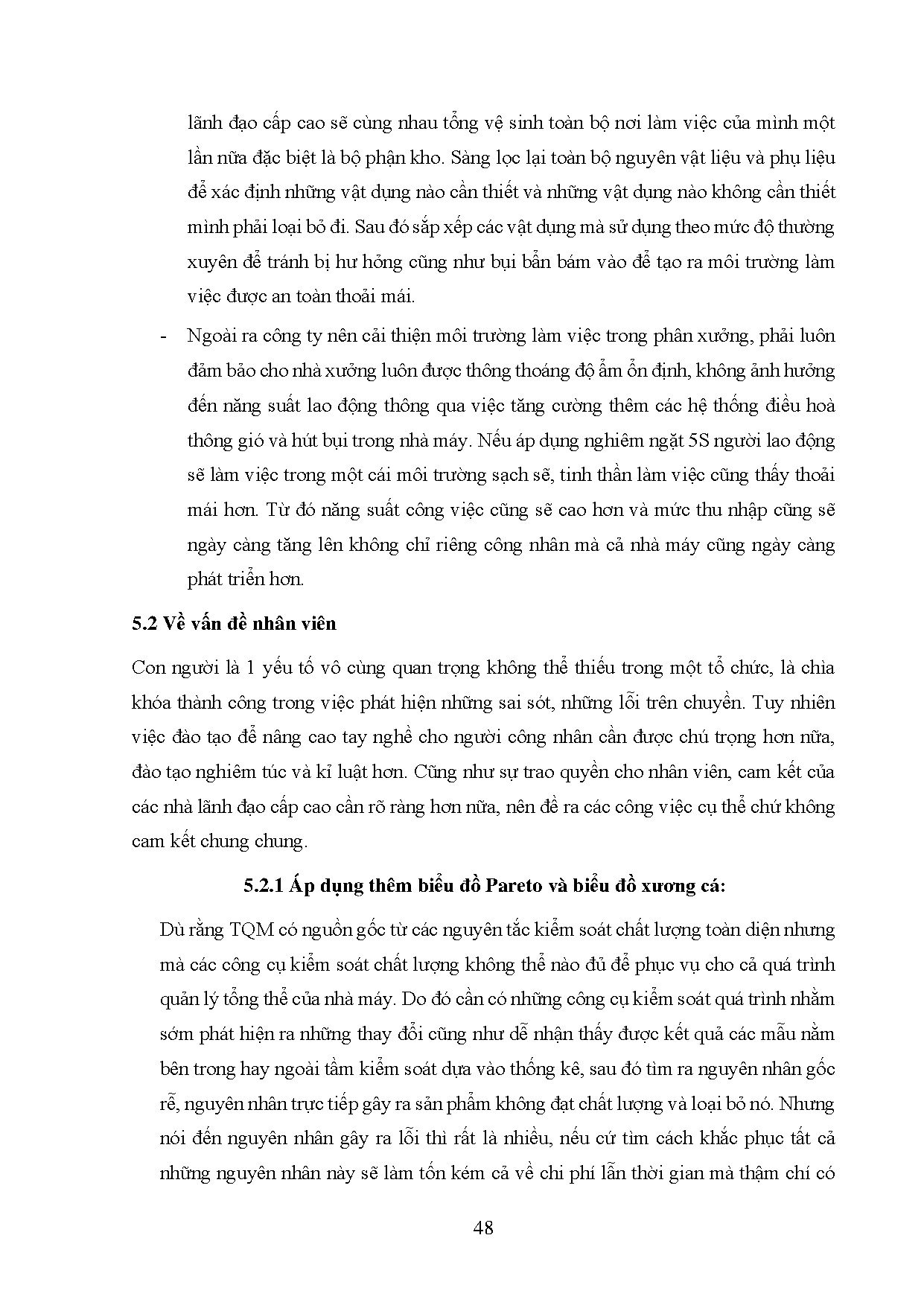 lãnh đạo cấp cao sẽ cùng nhau tổng vệ sinh toàn bộ nơi làm việc của mình một lần nữa đặc biệt là bộ phận kho. Sàng lọc lại toàn bộ nguyên vật liệu và phụ liệu để xác định những vật dụng nào cần thiết và những vật dụng nào không cần thiết mình phải loại bỏ đi. Sau đó sắp xếp các vật dụng mà sử dụng theo mức độ thường xuyên để tránh bị hư hỏng cũng như bụi bẩn bám vào để tạo ra môi trường làm việc được an toàn thoải mái.

- Ngoài ra công ty nên cải thiện môi trường làm việc trong phân xưởng, phải luôn đảm bảo cho nhà xưởng luôn được thông thoáng độ ẩm ổn định, không ảnh hưởng đến năng suất lao động thông qua việc tăng cường thêm các hệ thống điều hoà thông gió và hút bụi trong nhà máy. Nếu áp dụng nghiêm ngặt 5S người lao động sẽ làm việc trong một cái môi trường sạch sẽ, tinh thần làm việc cũng thấy thoải mái hơn. Từ đó năng suất công việc cũng sẽ cao hơn và mức thu nhập cũng sẽ ngày càng tăng lên không chỉ riêng công nhân mà cả nhà máy cũng ngày càng phát triển hơn.

5.2 Về vấn đề nhân viên

Con người là 1 yếu tố vô cùng quan trọng không thể thiếu trong một tổ chức, là chìa khóa thành công trong việc phát hiện những sai sót, những lỗi trên chuyền. Tuy nhiên việc đào tạo để nâng cao tay nghề cho người công nhân cần được chú trọng hơn nữa, đào tạo nghiêm túc và kỉ luật hơn. Cũng như sự trao quyền cho nhân viên, cam kết của các nhà lãnh đạo cấp cao cần rõ ràng hơn nữa, nên đề ra các công việc cụ thể chứ không cam kết chung chung.

5.2.1 Áp dụng thêm biểu đồ Pareto và biểu đồ xương cá:

Dù rằng TQM có nguồn gốc từ các nguyên tắc kiểm soát chất lượng toàn diện nhưng mà các công cụ kiểm soát chất lượng không thể nào đủ để phục vụ cho cả quá trình quản lý tổng thể của nhà máy. Do đó cần có những công cụ kiểm soát quá trình nhằm sớm phát hiện ra những thay đổi cũng như dễ nhận thấy được kết quả các mẫu nằm bên trong hay ngoài tầm kiểm soát dựa vào thống kê, sau đó tìm ra nguyên nhân gốc rễ, nguyên nhân trực tiếp gây ra sản phẩm không đạt chất lượng và loại bỏ nó. Nhưng nói đến nguyên nhân gây ra lỗi thì rất là nhiều, nếu cứ tìm cách khắc phục tất cả những nguyên nhân này sẽ làm tốn kém cả về chi phí lẫn thời gian mà thậm chí có

48